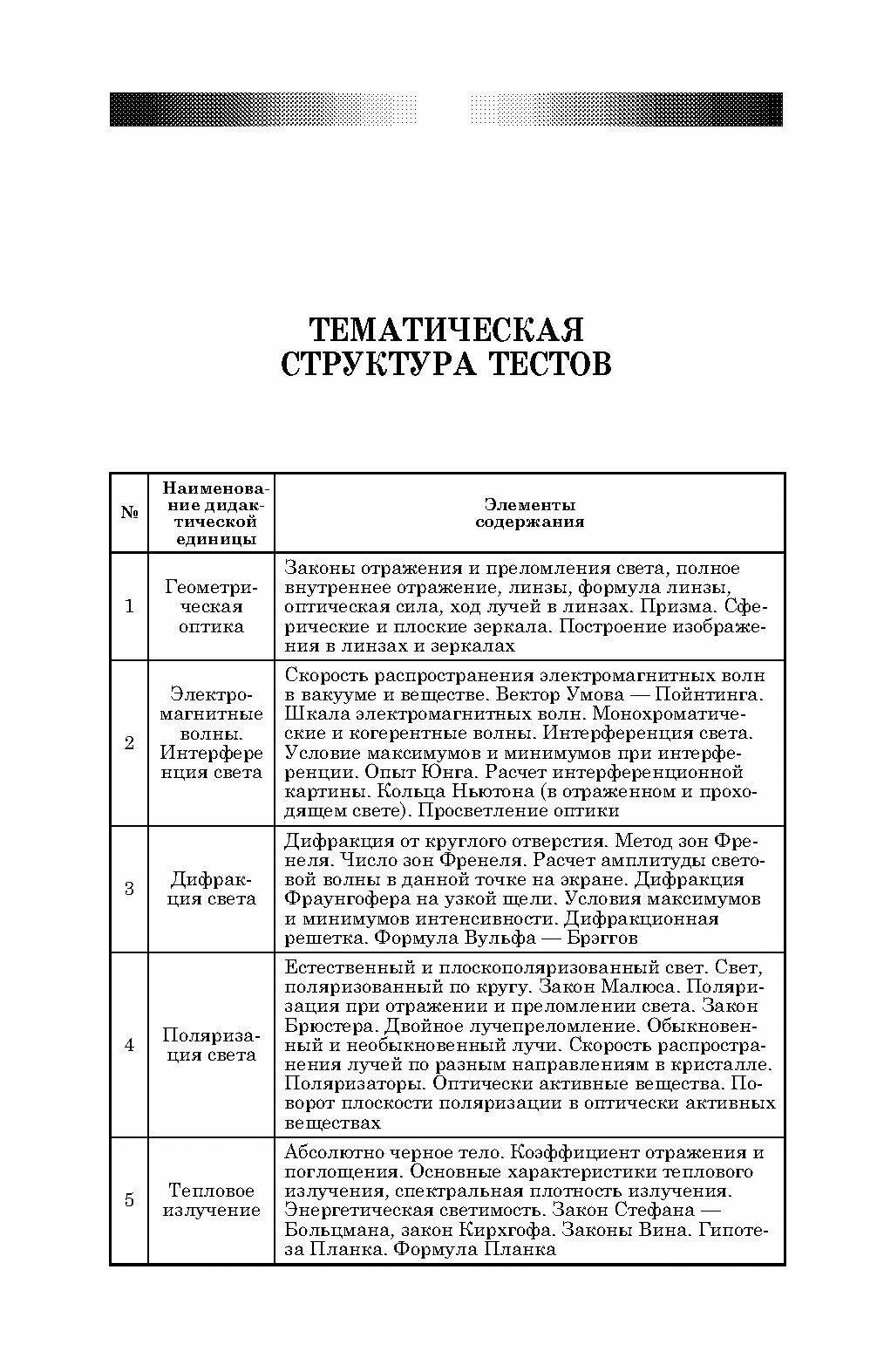 ТЕМАТИЧЕСКАЯ СТРУКТУРА ТЕСТОВ

| № | Наименование дидактической единицы | Элементы содержания |
|---|---|---|
| 1 | Геометрическая оптика | Законы отражения и преломления света, полное внутреннее отражение, линзы, формула линзы, оптическая сила, ход лучей в линзах. Призма. Сферические и плоские зеркала. Построение изображения в линзах и зеркалах |
| 2 | Электромагнитные волны. Интерференция света | Скорость распространения электромагнитных волн в вакууме и веществе. Вектор Умова — Пойнтинга. Шкала электромагнитных волн. Монохроматические и когерентные волны. Интерференция света. Условие максимумов и минимумов при интерференции. Опыт Юнга. Расчет интерференционной картины. Кольца Ньютона (в отраженном и проходящем свете). Просветление оптики |
| 3 | Дифракция света | Дифракция от круглого отверстия. Метод зон Френеля. Число зон Френеля. Расчет амплитуды световой волны в данной точке на экране. Дифракция Фраунгофера на узкой щели. Условия максимумов и минимумов интенсивности. Дифракционная решетка. Формула Вульфа — Брэггов |
| 4 | Поляризация света | Естественный и плоскополяризованный свет. Свет, поляризованный по кругу. Закон Малюса. Поляризация при отражении и преломлении света. Закон Брюстера. Двойное лучепреломление. Обыкновенный и необыкновенный лучи. Скорость распространения лучей по разным направлениям в кристалле. Поляризаторы. Оптически активные вещества. Поворот плоскости поляризации в оптически активных веществах |
| 5 | Тепловое излучение | Абсолютно черное тело. Коэффициент отражения и поглощения. Основные характеристики теплового излучения, спектральная плотность излучения. Энергетическая светимость. Закон Стефана — Больцмана, закон Кирхгофа. Законы Вина. Гипотеза Планка. Формула Планка |